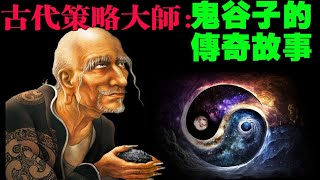 古代策略大師:鬼谷子的傳奇故事